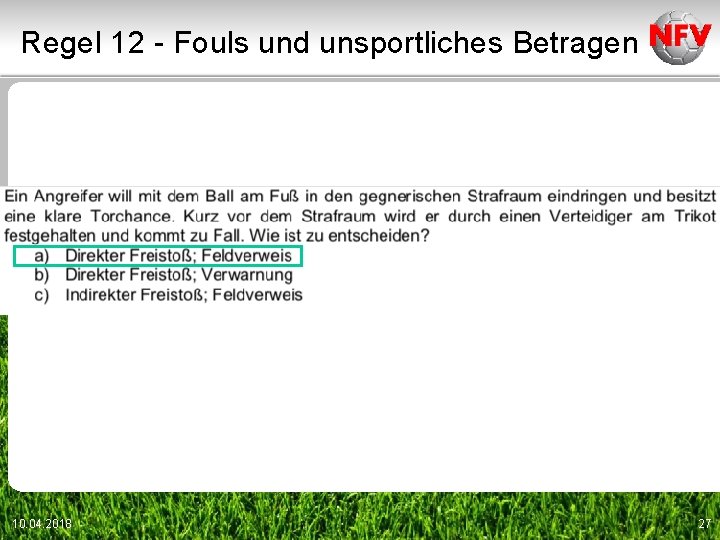 Regel 12 - Fouls und unsportliches Betragen

NFV

Ein Angreifer will mit dem Ball am Fuß in den gegnerischen Strafraum eindringen und besitzt eine klare Torchance. Kurz vor dem Strafraum wird er durch einen Verteidiger am Trikot festgehalten und kommt zu Fall. Wie ist zu entscheiden?

a) Direkter Freistoß; Feldverweis
b) Direkter Freistoß; Verwarnung
c) Indirekter Freistoß; Feldverweis

10.04.2018

27